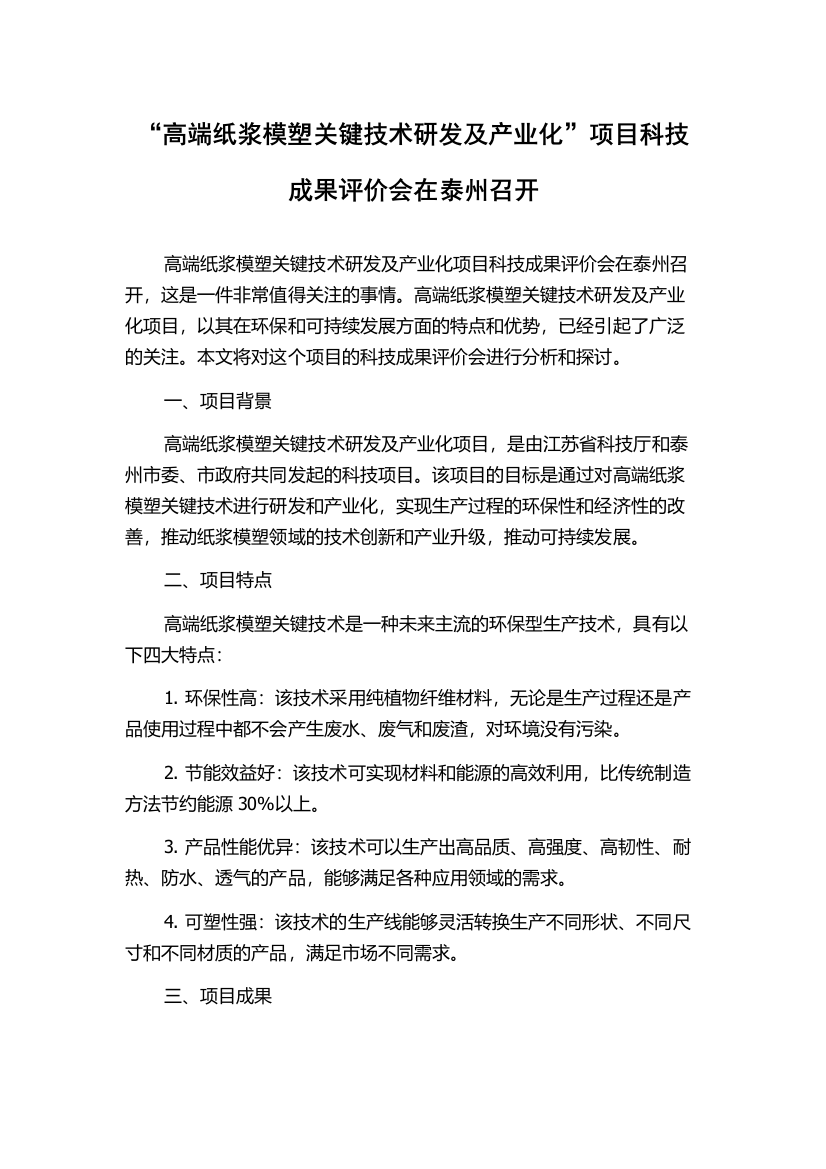 “高端纸浆模塑关键技术研发及产业化”项目科技成果评价会在泰州召开

高端纸浆模塑关键技术研发及产业化项目科技成果评价会在泰州召开，这是一件非常值得关注的事情。高端纸浆模塑关键技术研发及产业化项目，以其在环保和可持续发展方面的特点和优势，已经引起了广泛的关注。本文将对这个项目的科技成果评价会进行分析和探讨。

一、项目背景

高端纸浆模塑关键技术研发及产业化项目，是由江苏省科技厅和泰州市委、市政府共同发起的科技项目。该项目的目标是通过对高端纸浆模塑关键技术进行研发和产业化，实现生产过程的环保性和经济性的改善，推动纸浆模塑领域的技术创新和产业升级，推动可持续发展。

二、项目特点

高端纸浆模塑关键技术是一种未来主流的环保型生产技术，具有以下四大特点：

1. 环保性高：该技术采用纯植物纤维材料，无论是生产过程还是产品使用过程中都不会产生废水、废气和废渣，对环境没有污染。

2. 节能效益好：该技术可实现材料和能源的高效利用，比传统制造方法节约能源 30%以上。

3. 产品性能优异：该技术可以生产出高品质、高强度、高韧性、耐热、防水、透气的产品，能够满足各种应用领域的需求。

4. 可塑性强：该技术的生产线能够灵活转换生产不同形状、不同尺寸和不同材质的产品，满足市场不同需求。

三、项目成果